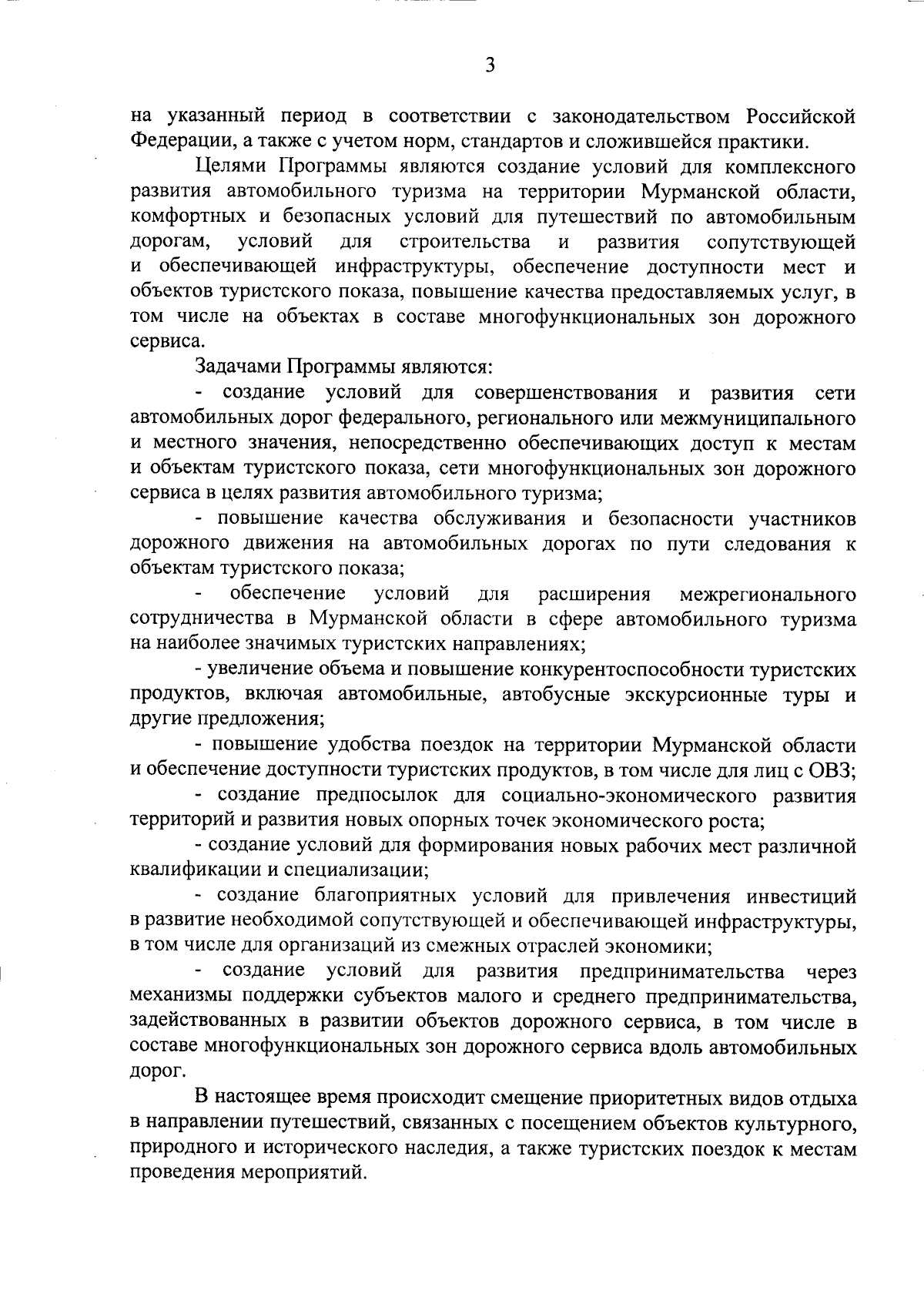 3

на указанный период в соответствии с законодательством Российской Федерации, а также с учетом норм, стандартов и сложившейся практики.

Целями Программы являются создание условий для комплексного развития автомобильного туризма на территории Мурманской области, комфортных и безопасных условий для путешествий по автомобильным дорогам, условий для строительства и развития сопутствующей и обеспечивающей инфраструктуры, обеспечение доступности мест и объектов туристского показа, повышение качества предоставляемых услуг, в том числе на объектах в составе многофункциональных зон дорожного сервиса.

Задачами Программы являются:

- создание условий для совершенствования и развития сети автомобильных дорог федерального, регионального или межмуниципального и местного значения, непосредственно обеспечивающих доступ к местам и объектам туристского показа, сети многофункциональных зон дорожного сервиса в целях развития автомобильного туризма;

- повышение качества обслуживания и безопасности участников дорожного движения на автомобильных дорогах по пути следования к объектам туристского показа;

- обеспечение условий для расширения межрегионального сотрудничества в Мурманской области в сфере автомобильного туризма на наиболее значимых туристских направлениях;

- увеличение объема и повышение конкурентоспособности туристских продуктов, включая автомобильные, автобусные экскурсионные туры и другие предложения;

- повышение удобства поездок на территории Мурманской области и обеспечение доступности туристских продуктов, в том числе для лиц с ОВЗ;

- создание предпосылок для социально-экономического развития территорий и развития новых опорных точек экономического роста;

- создание условий для формирования новых рабочих мест различной квалификации и специализации;

- создание благоприятных условий для привлечения инвестиций в развитие необходимой сопутствующей и обеспечивающей инфраструктуры, в том числе для организаций из смежных отраслей экономики;

- создание условий для развития предпринимательства через механизмы поддержки субъектов малого и среднего предпринимательства, задействованных в развитии объектов дорожного сервиса, в том числе в составе многофункциональных зон дорожного сервиса вдоль автомобильных дорог.

В настоящее время происходит смещение приоритетных видов отдыха в направлении путешествий, связанных с посещением объектов культурного, природного и исторического наследия, а также туристских поездок к местам проведения мероприятий.